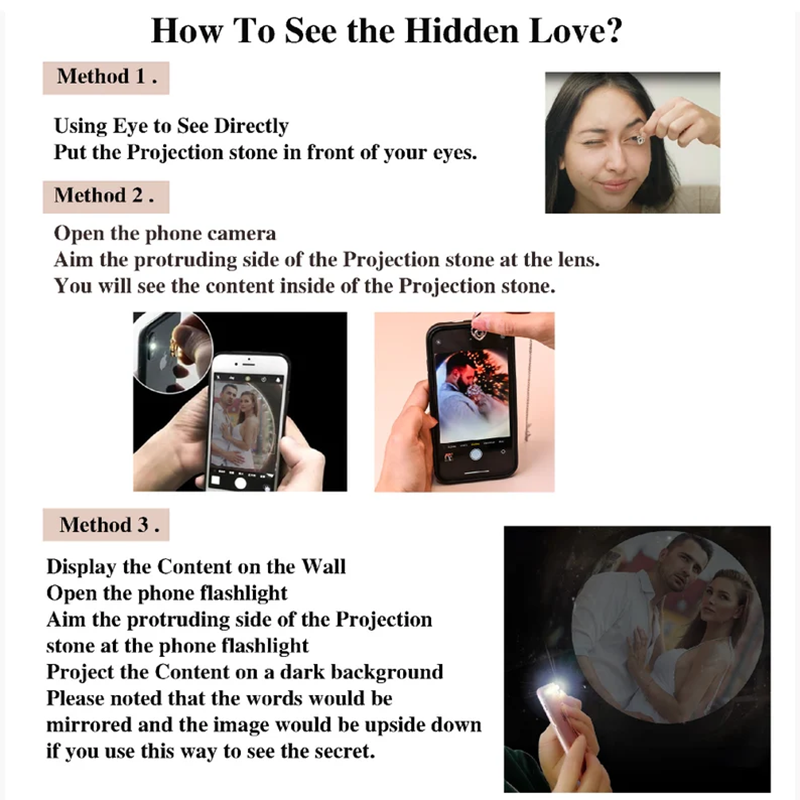 How To See the Hidden Love?

Method 1 .

Using Eye to See Directly
Put the Projection stone in front of your eyes.

Method 2 .

Open the phone camera
Aim the protruding side of the Projection stone at the lens.
You will see the content inside of the Projection stone.

Method 3 .

Display the Content on the Wall
Open the phone flashlight
Aim the protruding side of the Projection stone at the phone flashlight
Project the Content on a dark background
Please noted that the words would be mirrored and the image would be upside down if you use this way to see the secret.